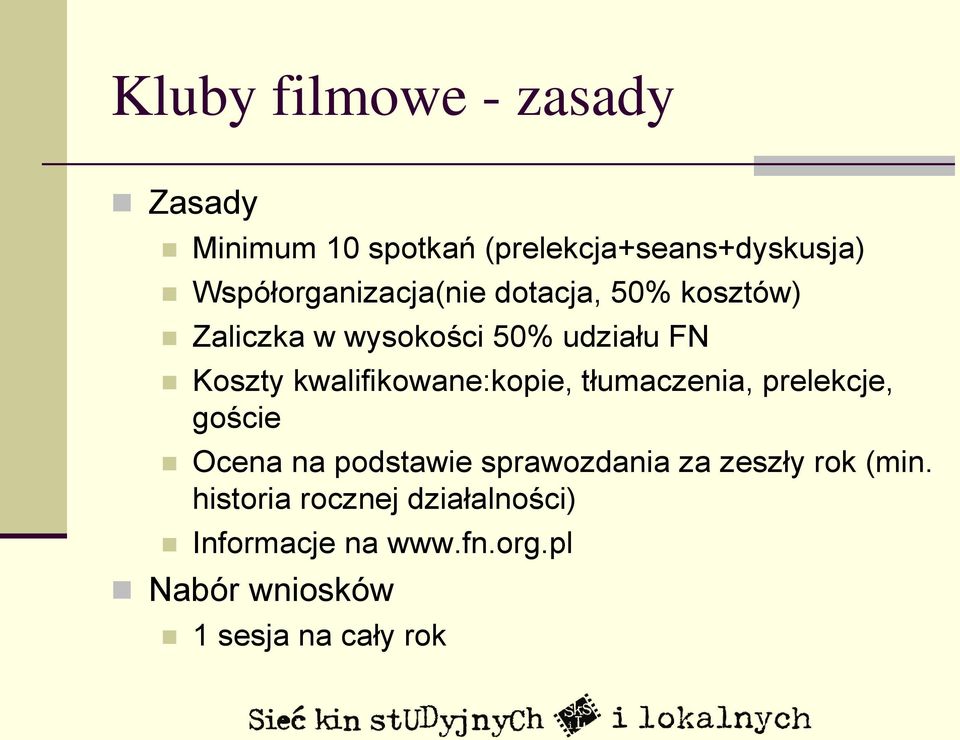 Kluby filmowe - zasady

Zasady

Minimum 10 spotkań (prelekcja+seans+dyskusja)

Współorganizacja(nie dotacja, 50% kosztów)

Zaliczka w wysokości 50% udziału FN

Koszty kwalifikowane:kopie, tłumaczenia, prelekcje, goście

Ocena na podstawie sprawozdania za zeszły rok (min. historia rocznej działalności)

Informacje na www.fn.org.pl

Nabór wniosków

1 sesja na cały rok

Sieć kin stUDyjnyCh i lokalnych